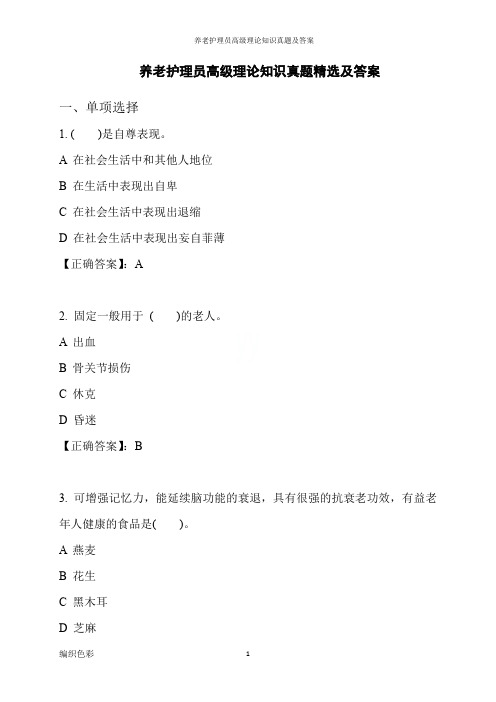 养老护理员高级理论知识真题及答案

养老护理员高级理论知识真题精选及答案

一、单项选择

1. (　　)是自尊表现。

A 在社会生活中和其他人地位

B 在生活中表现出自卑

C 在社会生活中表现出退缩

D 在社会生活中表现出妄自菲薄

【正确答案】：A

2. 固定一般用于 (　　)的老人。

A 出血

B 骨关节损伤

C 休克

D 昏迷

【正确答案】：B

3. 可增强记忆力，能延续脑功能的衰退，具有很强的抗衰老功效，有益老年人健康的食品是(　　)。

A 燕麦

B 花生

C 黑木耳

D 芝麻

编织色彩

1